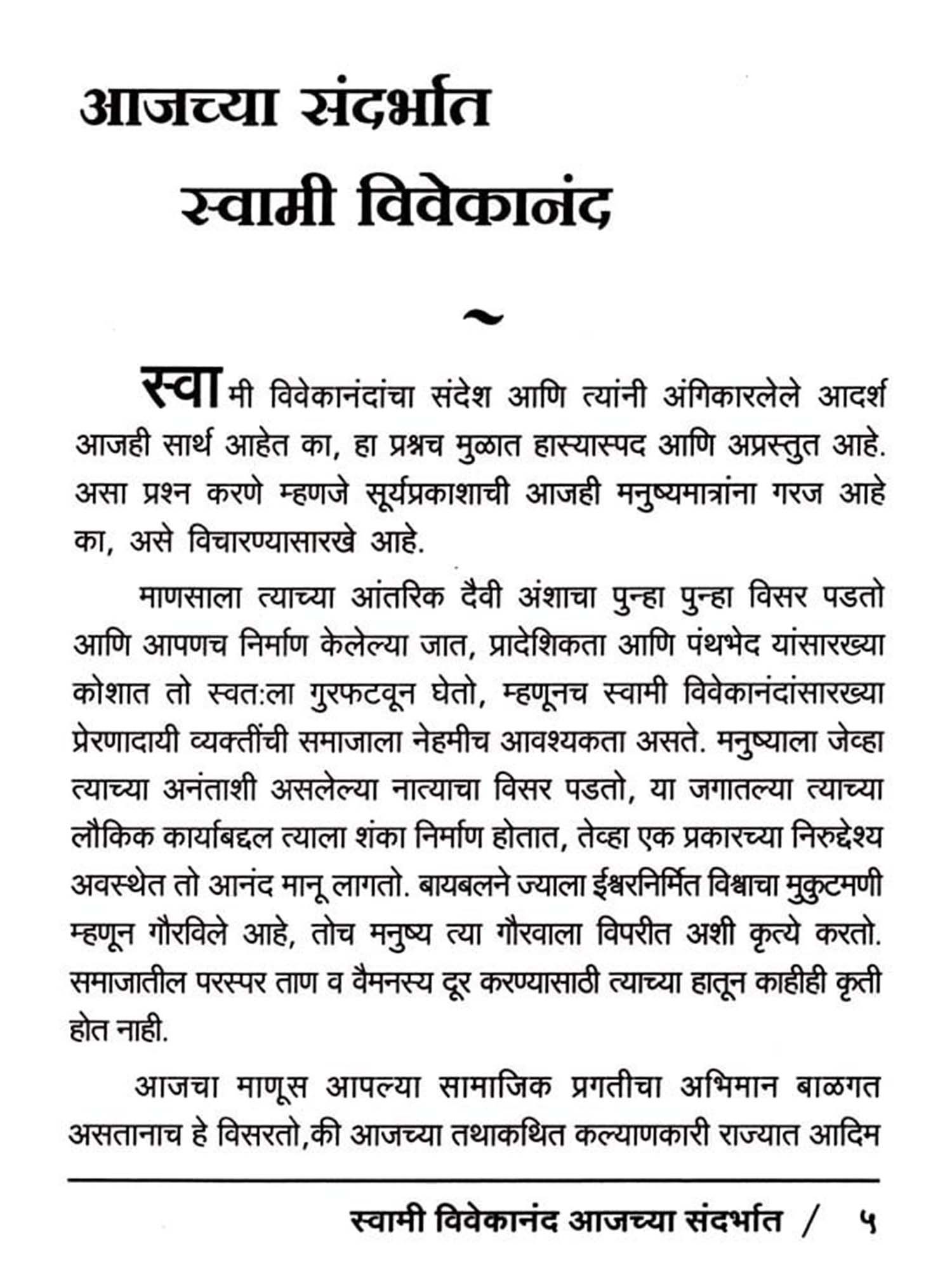 आजच्या संदर्भात
स्वामी विवेकानंद

~

स्वामी विवेकानंदांचा संदेश आणि त्यांनी अंगिकारलेले आदर्श आजही सार्थ आहेत का, हा प्रश्नच मुळात हास्यास्पद आणि अप्रस्तुत आहे. असा प्रश्न करणे म्हणजे सूर्यप्रकाशाची आजही मनुष्यमात्रांना गरज आहे का, असे विचारण्यासारखे आहे.

माणसाला त्याच्या आंतरिक दैवी अंशाचा पुन्हा पुन्हा विसर पडतो आणि आपणच निर्माण केलेल्या जात, प्रादेशिकता आणि पंथभेद यांसारख्या कोशात तो स्वत:ला गुरफटवून घेतो, म्हणूनच स्वामी विवेकानंदांसारख्या प्रेरणादायी व्यक्तींची समाजाला नेहमीच आवश्यकता असते. मनुष्याला जेव्हा त्याच्या अनंताशी असलेल्या नात्याचा विसर पडतो, या जगातल्या त्याच्या लौकिक कार्याबद्दल त्याला शंका निर्माण होतात, तेव्हा एक प्रकारच्या निरुद्देश्य अवस्थेत तो आनंद मानू लागतो. बायबलने ज्याला ईश्वरनिर्मित विश्वाचा मुकुटमणी म्हणून गौरविले आहे, तोच मनुष्य त्या गौरवाला विपरीत अशी कृत्ये करतो. समाजातील परस्पर ताण व वैमनस्य दूर करण्यासाठी त्याच्या हातून काहीही कृती होत नाही.

आजचा माणूस आपल्या सामाजिक प्रगतीचा अभिमान बाळगत असतानाच हे विसरतो,की आजच्या तथाकथित कल्याणकारी राज्यात आदिम

स्वामी विवेकानंद आजच्या संदर्भात / ५